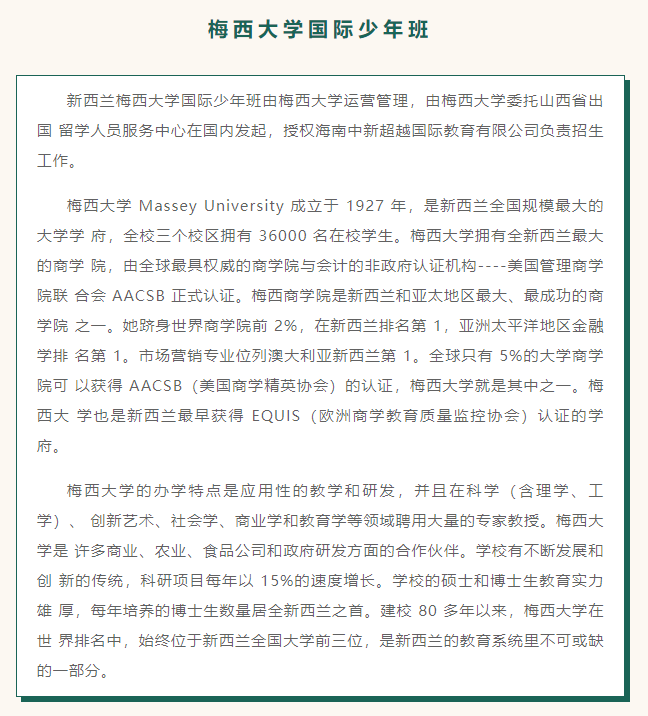 梅西大学国际少年班

新西兰梅西大学国际少年班由梅西大学运营管理，由梅西大学委托山西省出国 留学人员服务中心在国内发起，授权海南中新超越国际教育有限公司负责招生工作。

梅西大学 Massey University 成立于 1927 年，是新西兰全国规模最大的大学学 府，全校三个校区拥有 36000 名在校学生。梅西大学拥有全新西兰最大的商学 院，由全球最具权威的商学院与会计的非政府认证机构----美国管理商学院联 合会 AACSB 正式认证。梅西商学院是新西兰和亚太地区最大、最成功的商学院 之一。她跻身世界商学院前 2%，在新西兰排名第 1，亚洲太平洋地区金融学排 名第 1。市场营销专业位列澳大利亚新西兰第 1。全球只有 5%的大学商学院可 以获得 AACSB（美国商学精英协会）的认证，梅西大学就是其中之一。梅西大 学也是新西兰最早获得 EQUIS（欧洲商学教育质量监控协会）认证的学府。

梅西大学的办学特点是应用性的教学和研发，并且在科学（含理学、工学）、 创新艺术、社会学、商业学和教育学等领域聘用大量的专家教授。梅西大学是 许多商业、农业、食品公司和政府研发方面的合作伙伴。学校有不断发展和创 新的传统，科研项目每年以 15%的速度增长。学校的硕士和博士生教育实力雄 厚，每年培养的博士生数量居全新西兰之首。建校 80 多年以来，梅西大学在世 界排名中，始终位于新西兰全国大学前三位，是新西兰的教育系统里不可或缺的一部分。